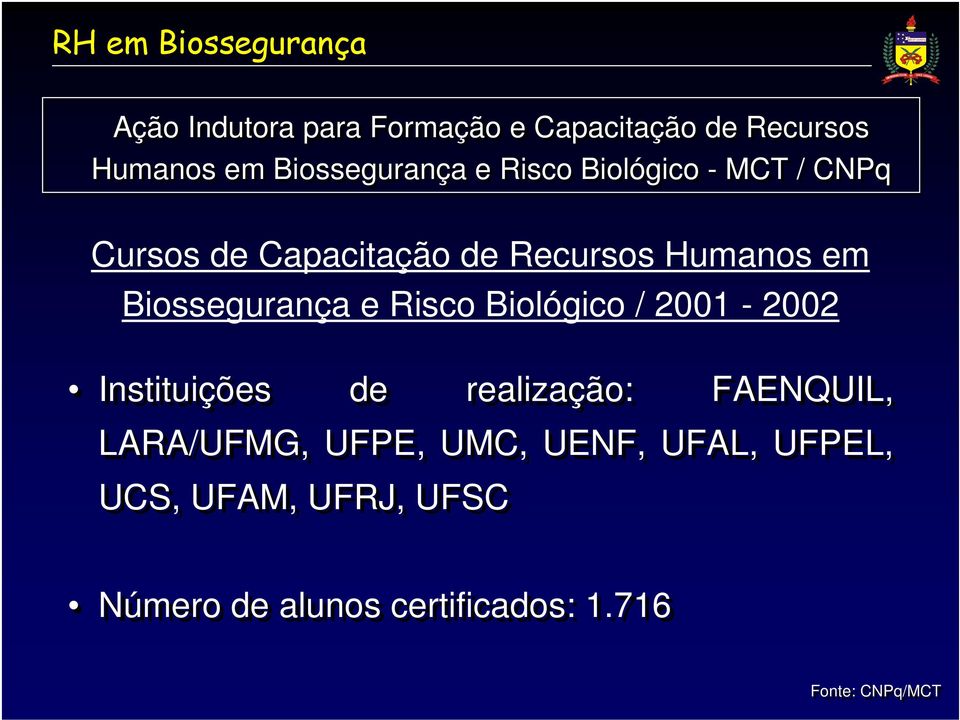 RH em Biossegurança

Ação Indutora para Formação e Capacitação de Recursos Humanos em Biossegurança e Risco Biológico - MCT / CNPq

Cursos de Capacitação de Recursos Humanos em Biossegurança e Risco Biológico / 2001 - 2002

• Instituições de realização: FAENQUIL, LARA/UFMG, UFPE, UMC, UENF, UFAL, UFPEL, UCS, UFAM, UFRJ, UFSC

• Número de alunos certificados: 1.716

Fonte: CNPq/MCT